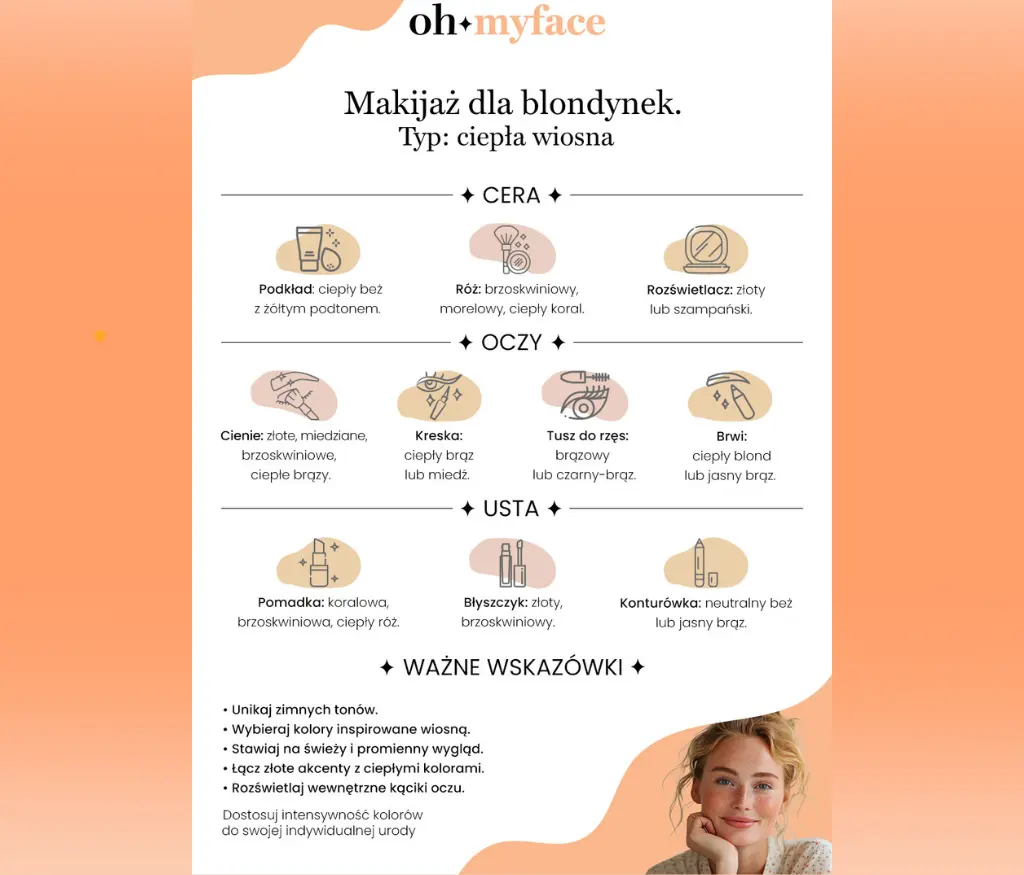 oh✦myface

Makijaż dla blondynek.
Typ: ciepła wiosna

✦ CERA ✦

Podkład: ciepły beż z żółtym podtonem.

Róż: brzoskwiniowy, morelowy, ciepły koral.

Rozświetlacz: złoty lub szampański.

✦ OCZY ✦

Cienie: złote, miedziane, brzoskwiniowe, ciepłe brązy.

Kreska: ciepły brąz lub miedź.

Tusz do rzęs: brązowy lub czarny-brąz.

Brwi: ciepły blond lub jasny brąz.

✦ USTA ✦

Pomadka: koralowa, brzoskwiniowa, ciepły róż.

Błyszczyk: złoty, brzoskwiniowy.

Konturówka: neutralny beż lub jasny brąz.

✦ WAŻNE WSKAZÓWKI ✦

• Unikaj zimnych tonów.
• Wybieraj kolory inspirowane wiosną.
• Stawiaj na świeży i promienny wygląd.
• Łącz złote akcenty z ciepłymi kolorami.
• Rozświetlaj wewnętrzne kąciki oczu.

Dostosuj intensywność kolorów do swojej indywidualnej urody